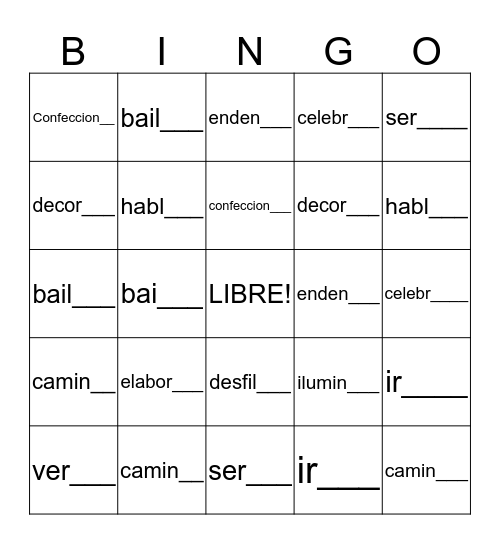 | B | I | N | G | O |
|---|---|---|---|---|
| Confeccion__ | bail___ | enden___ | celebr___ | ser____ |
| decor___ | habl___ | confeccion___ | decor___ | habl___ |
| bail___ | bai___ | LIBRE! | enden___ | celebr____ |
| camin__ | elabor___ | desfil___ | ilumin___ | ir____ |
| ver___ | camin__ | ser___ | ir___ | camin___ |